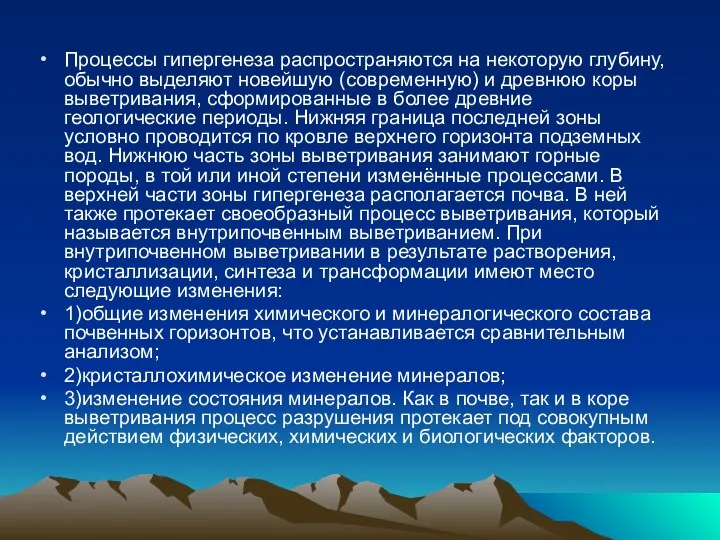 • Процессы гипергенеза распространяются на некоторую глубину, обычно выделяют новейшую (современную) и древнюю коры выветривания, сформированные в более древние геологические периоды. Нижняя граница последней зоны условно проводится по кровле верхнего горизонта подземных вод. Нижнюю часть зоны выветривания занимают горные породы, в той или иной степени изменённые процессами. В верхней части зоны гипергенеза располагается почва. В ней также протекает своеобразный процесс выветривания, который называется внутрипочвенным выветриванием. При внутрипочвенном выветривании в результате растворения, кристаллизации, синтеза и трансформации имеют место следующие изменения:
• 1)общие изменения химического и минералогического состава почвенных горизонтов, что устанавливается сравнительным анализом;
• 2)кристаллохимическое изменение минералов;
• 3)изменение состояния минералов. Как в почве, так и в коре выветривания процесс разрушения протекает под совокупным действием физических, химических и биологических факторов.